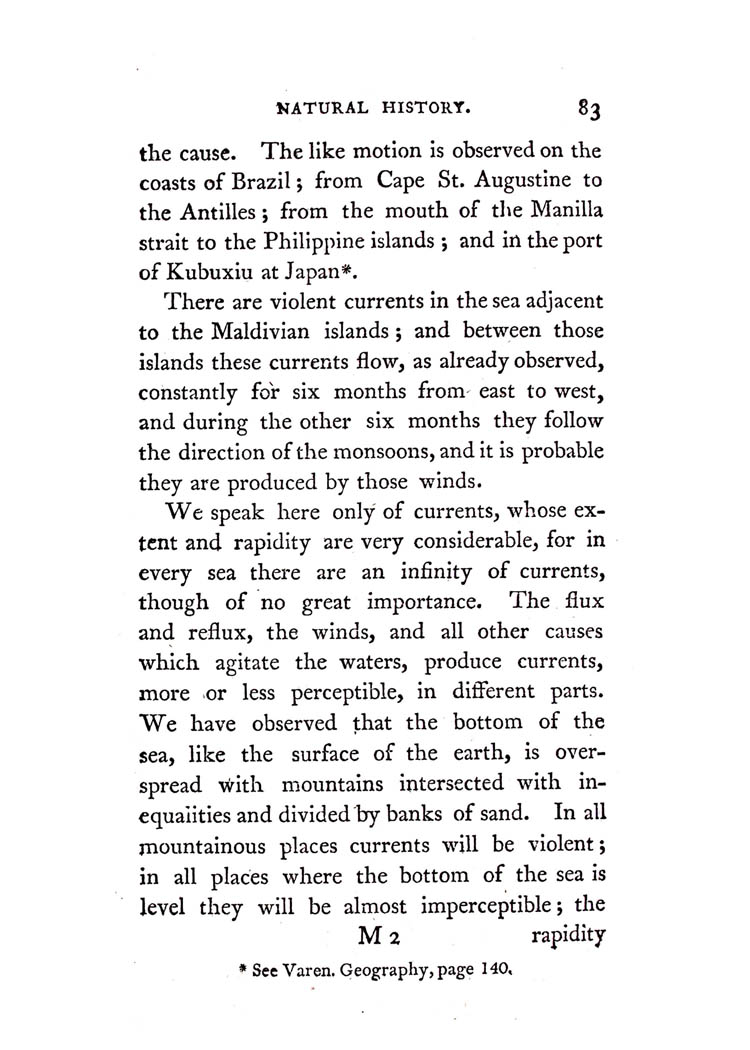 NATURAL HISTORY. 83

the cause. The like motion is observed on the coasts of Brazil; from Cape St. Augustine to the Antilles; from the mouth of the Manilla strait to the Philippine islands; and in the port of Kubuxiu at Japan*.

There are violent currents in the sea adjacent to the Maldivian islands; and between those islands these currents flow, as already observed, constantly for six months from east to west, and during the other six months they follow the direction of the monsoons, and it is probable they are produced by those winds.

We speak here only of currents, whose extent and rapidity are very considerable, for in every sea there are an infinity of currents, though of no great importance. The flux and reflux, the winds, and all other causes which agitate the waters, produce currents, more or less perceptible, in different parts. We have observed that the bottom of the sea, like the surface of the earth, is overspread with mountains intersected with inequalities and divided by banks of sand. In all mountainous places currents will be violent; in all places where the bottom of the sea is level they will be almost imperceptible; the

M 2 rapidity

* See Varen. Geography, page 140.